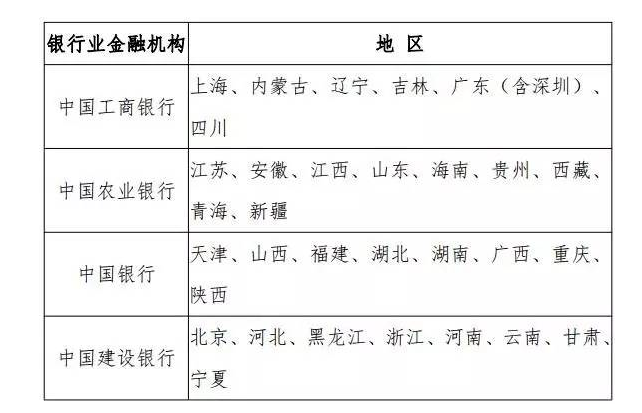 | 银行业金融机构 | 地 区 |
|---|---|
| 中国工商银行 | 上海、内蒙古、辽宁、吉林、广东（含深圳）、四川 |
| 中国农业银行 | 江苏、安徽、江西、山东、海南、贵州、西藏、青海、新疆 |
| 中国银行 | 天津、山西、福建、湖北、湖南、广西、重庆、陕西 |
| 中国建设银行 | 北京、河北、黑龙江、浙江、河南、云南、甘肃、宁夏 |